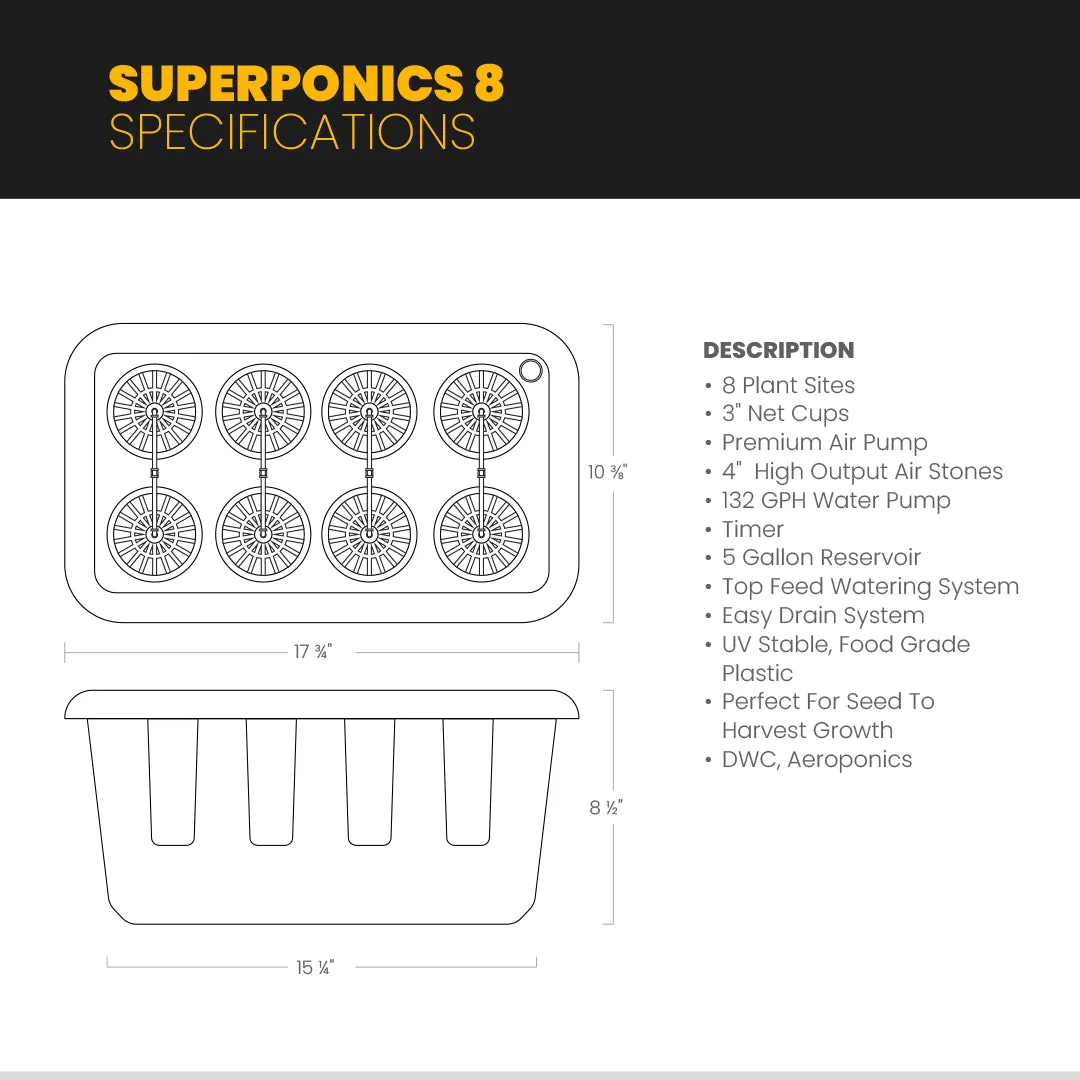 SUPERPONICS 8
SPECIFICATIONS

10 ⅜"

17 ¾"

8 ½"

15 ¼"

DESCRIPTION
• 8 Plant Sites
• 3" Net Cups
• Premium Air Pump
• 4" High Output Air Stones
• 132 GPH Water Pump
• Timer
• 5 Gallon Reservoir
• Top Feed Watering System
• Easy Drain System
• UV Stable, Food Grade Plastic
• Perfect For Seed To Harvest Growth
• DWC, Aeroponics